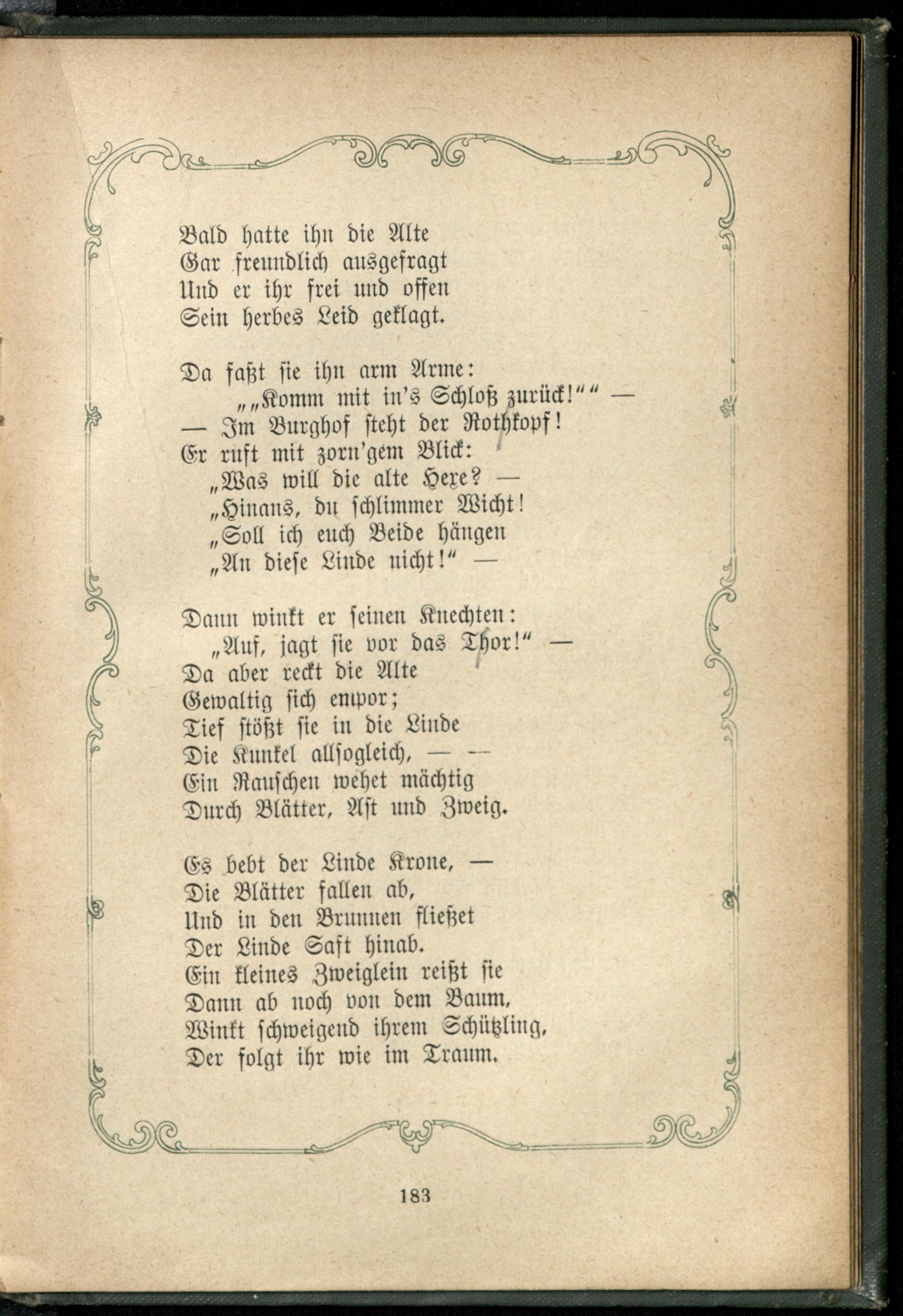 Bald hatte ihn die Alte
Gar freundlich ausgefragt
Und er ihr frei und offen
Sein herbes Leid geklagt.

Da faßt sie ihn arm Arme:
„„Komm mit in's Schloß zurück!““ —
— Im Burghof steht der Rothkopf!
Er ruft mit zorn'gem Blick:
„Was will die alte Hexe? —
„Hinaus, du schlimmer Wicht!
„Soll ich euch Beide hängen
„An diese Linde nicht!“ —

Dann winkt er seinen Knechten:
„Auf, jagt sie vor das Thor!“ —
Da aber reckt die Alte
Gewaltig sich empor;
Tief stößt sie in die Linde
Die Kunkel allsogleich, — —
Ein Rauschen wehet mächtig
Durch Blätter, Ast und Zweig.

Es bebt der Linde Krone, —
Die Blätter fallen ab,
Und in den Brunnen fließet
Der Linde Saft hinab.
Ein kleines Zweiglein reißt sie
Dann ab noch von dem Baum,
Winkt schweigend ihrem Schützling,
Der folgt ihr wie im Traum.

183